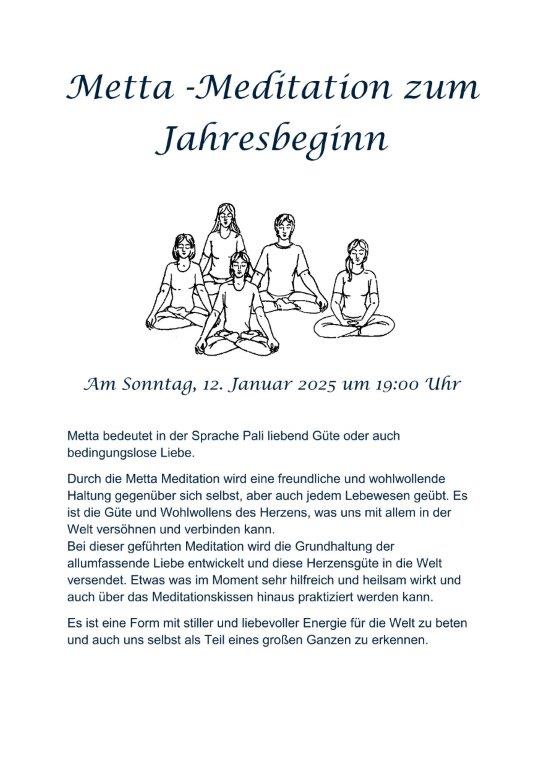 Metta -Meditation zum Jahresbeginn

Am Sonntag, 12. Januar 2025 um 19:00 Uhr

Metta bedeutet in der Sprache Pali liebend Güte oder auch bedingungslose Liebe.

Durch die Metta Meditation wird eine freundliche und wohlwollende Haltung gegenüber sich selbst, aber auch jedem Lebewesen geübt. Es ist die Güte und Wohlwollens des Herzens, was uns mit allem in der Welt versöhnen und verbinden kann.
Bei dieser geführten Meditation wird die Grundhaltung der allumfassende Liebe entwickelt und diese Herzensgüte in die Welt versendet. Etwas was im Moment sehr hilfreich und heilsam wirkt und auch über das Meditationskissen hinaus praktiziert werden kann.

Es ist eine Form mit stiller und liebevoller Energie für die Welt zu beten und auch uns selbst als Teil eines großen Ganzen zu erkennen.